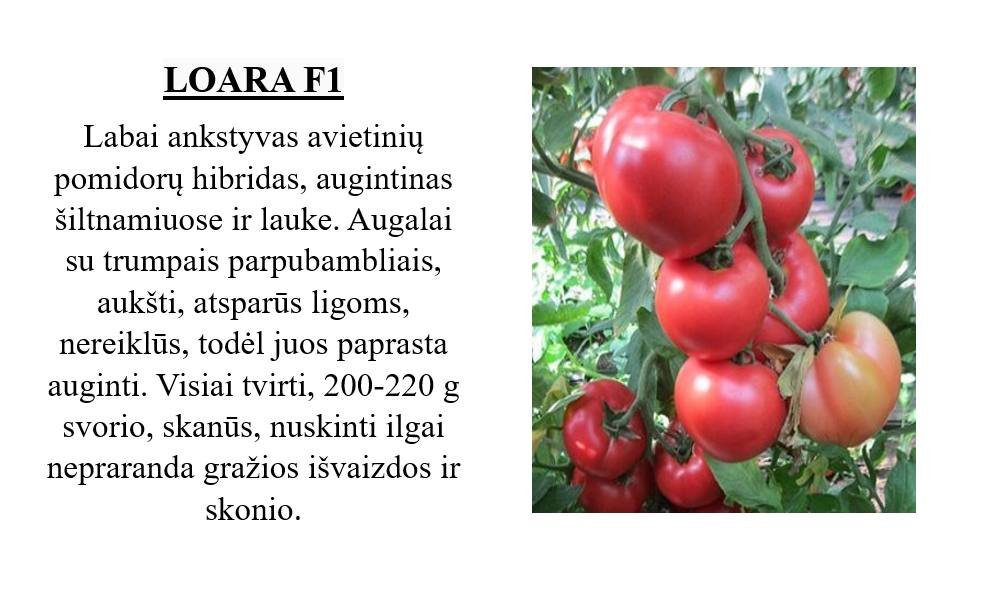 LOARA F1

Labai ankstyvas avietinių pomidorų hibridas, augintinas šiltnamiuose ir lauke. Augalai su trumpais parpubambliais, aukšti, atsparūs ligoms, nereiklūs, todėl juos paprasta auginti. Visiai tvirti, 200-220 g svorio, skanūs, nuskinti ilgai nepraranda gražios išvaizdos ir skonio.